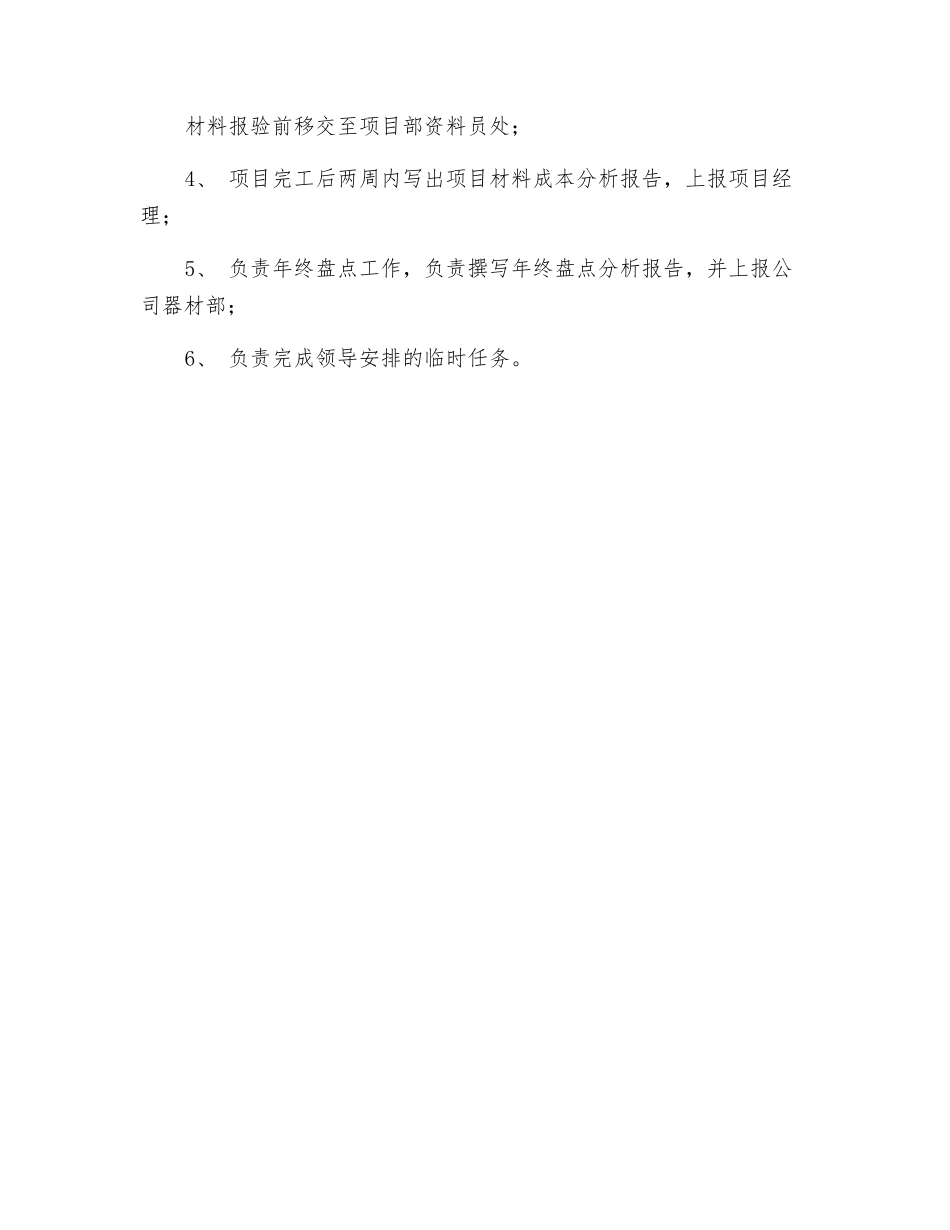 材料报验前移交至项目部资料员处；

4、 项目完工后两周内写出项目材料成本分析报告，上报项目经理；

5、 负责年终盘点工作，负责撰写年终盘点分析报告，并上报公司器材部；

6、 负责完成领导安排的临时任务。